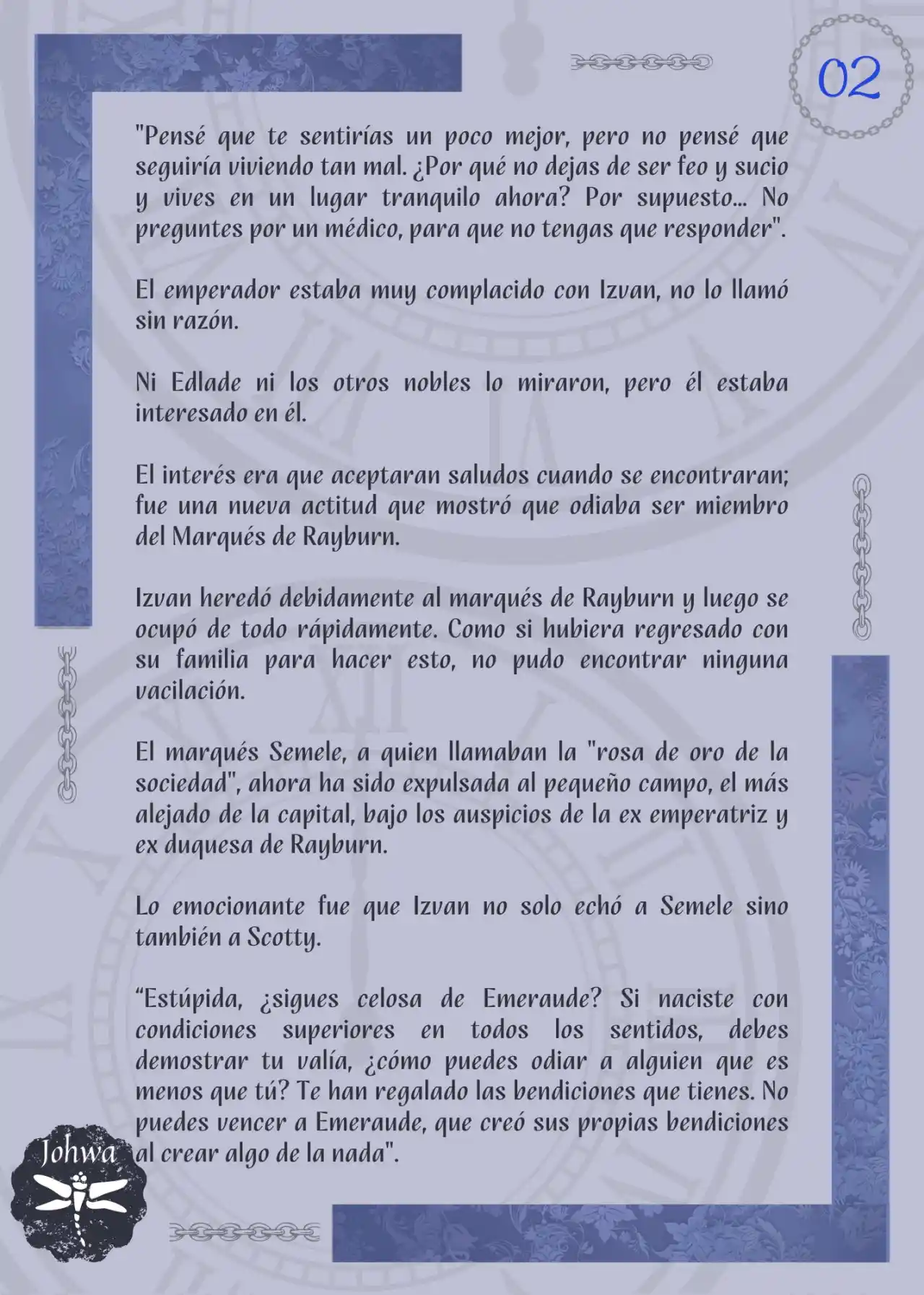 02

"Pensé que te sentirías un poco mejor, pero no pensé que seguiría viviendo tan mal. ¿Por qué no dejas de ser feo y sucio y vives en un lugar tranquilo ahora? Por supuesto... No preguntes por un médico, para que no tengas que responder".

El emperador estaba muy complacido con Izvan, no lo llamó sin razón.

Ni Edlade ni los otros nobles lo miraron, pero él estaba interesado en él.

El interés era que aceptaran saludos cuando se encontraran; fue una nueva actitud que mostró que odiaba ser miembro del Marqués de Rayburn.

Izvan heredó debidamente al marqués de Rayburn y luego se ocupó de todo rápidamente. Como si hubiera regresado con su familia para hacer esto, no pudo encontrar ninguna vacilación.

El marqués Semele, a quien llamaban la "rosa de oro de la sociedad", ahora ha sido expulsada al pequeño campo, el más alejado de la capital, bajo los auspicios de la ex emperatriz y ex duquesa de Rayburn.

Lo emocionante fue que Izvan no solo echó a Semele sino también a Scotty.

“Estúpida, ¿sigues celosa de Emeraude? Si naciste con condiciones superiores en todos los sentidos, debes demostrar tu valía, ¿cómo puedes odiar a alguien que es menos que tú? Te han regalado las bendiciones que tienes. No puedes vencer a Emeraude, que creó sus propias bendiciones al crear algo de la nada".

Johwa